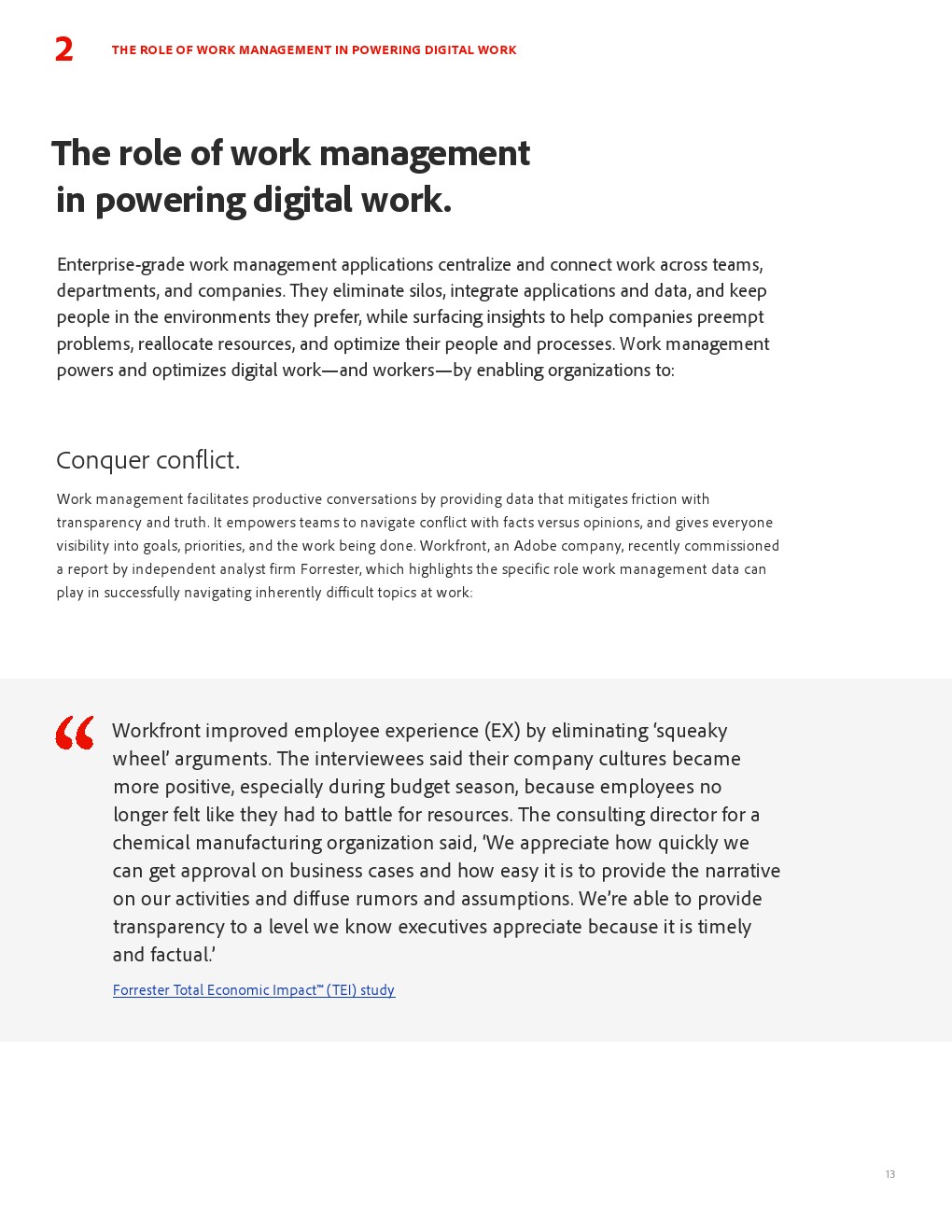 2 THE ROLE OF WORK MANAGEMENT IN POWERING DIGITAL WORK

The role of work management in powering digital work.

Enterprise-grade work management applications centralize and connect work across teams, departments, and companies. They eliminate silos, integrate applications and data, and keep people in the environments they prefer, while surfacing insights to help companies preempt problems, reallocate resources, and optimize their people and processes. Work management powers and optimizes digital work—and workers—by enabling organizations to:

Conquer conflict.

Work management facilitates productive conversations by providing data that mitigates friction with transparency and truth. It empowers teams to navigate conflict with facts versus opinions, and gives everyone visibility into goals, priorities, and the work being done. Workfront, an Adobe company, recently commissioned a report by independent analyst firm Forrester, which highlights the specific role work management data can play in successfully navigating inherently difficult topics at work:

“ Workfront improved employee experience (EX) by eliminating ‘squeaky wheel’ arguments. The interviewees said their company cultures became more positive, especially during budget season, because employees no longer felt like they had to battle for resources. The consulting director for a chemical manufacturing organization said, ‘We appreciate how quickly we can get approval on business cases and how easy it is to provide the narrative on our activities and diffuse rumors and assumptions. We’re able to provide transparency to a level we know executives appreciate because it is timely and factual.’

Forrester Total Economic Impact™ (TEI) study

13